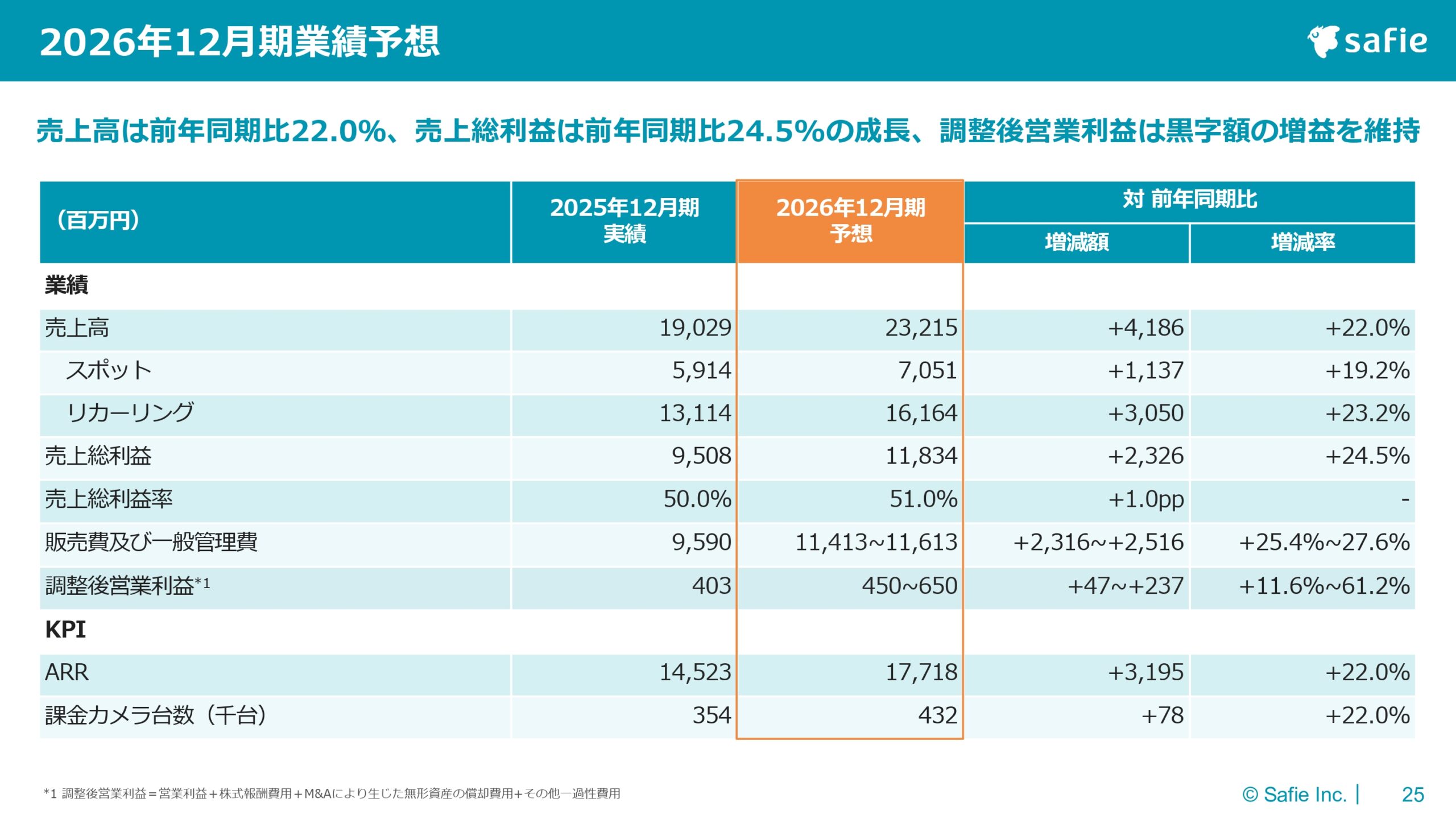 2026年12月期業績予想

safie

売上高は前年同期比22.0%、売上総利益は前年同期比24.5%の成長、調整後営業利益は黒字額の増益を維持

| (百万円) | 2025年12月期 実績 | 2026年12月期 予想 | 対 前年同期比 増減額 | 対 前年同期比 増減率 |
|---|---|---|---|---|
| 業績 | | | | |
| 売上高 | 19,029 | 23,215 | +4,186 | +22.0% |
| スポット | 5,914 | 7,051 | +1,137 | +19.2% |
| リカーリング | 13,114 | 16,164 | +3,050 | +23.2% |
| 売上総利益 | 9,508 | 11,834 | +2,326 | +24.5% |
| 売上総利益率 | 50.0% | 51.0% | +1.0pp | - |
| 販売費及び一般管理費 | 9,590 | 11,413~11,613 | +2,316~+2,516 | +25.4%~27.6% |
| 調整後営業利益*1 | 403 | 450~650 | +47~+237 | +11.6%~61.2% |
| KPI | | | | |
| ARR | 14,523 | 17,718 | +3,195 | +22.0% |
| 課金カメラ台数（千台） | 354 | 432 | +78 | +22.0% |

*1 調整後営業利益＝営業利益＋株式報酬費用＋M&Aにより生じた無形資産の償却費用+その他一過性費用

© Safie Inc. | 25